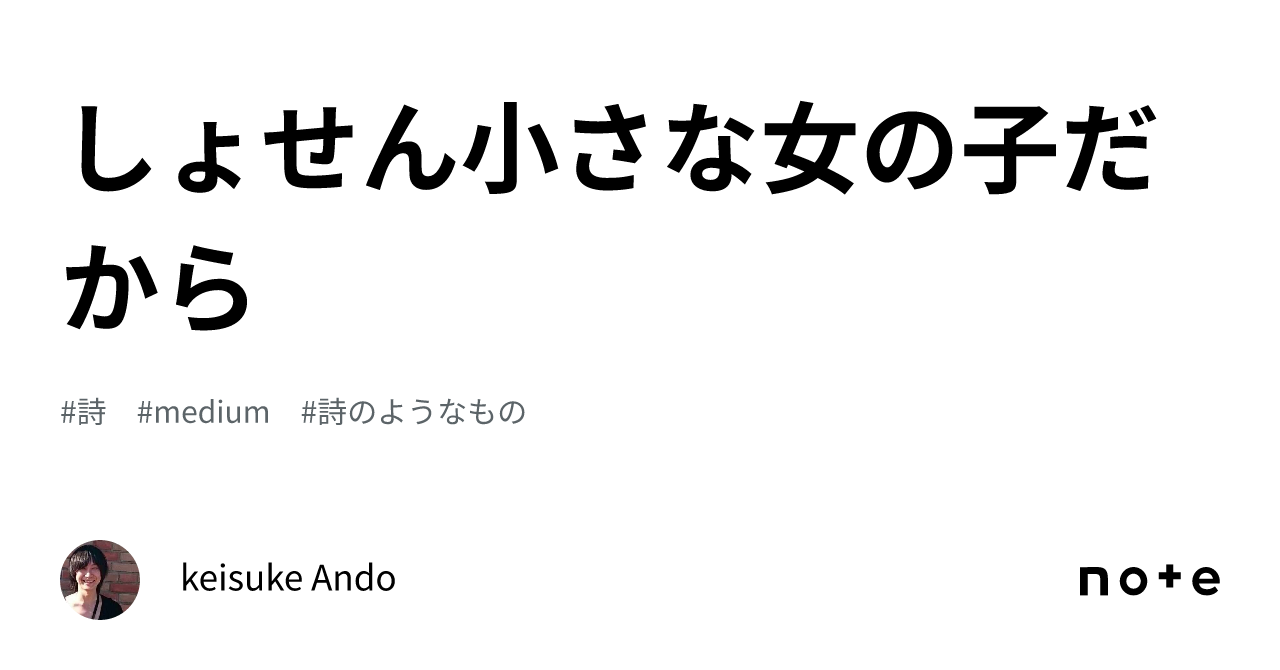 しょせん小さな女の子だから

#詩　#medium　#詩のようなもの

keisuke Ando

note